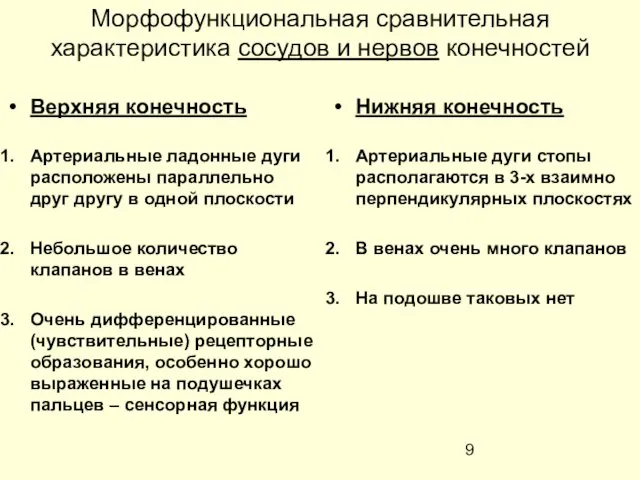 Морфофункциональная сравнительная характеристика сосудов и нервов конечностей

• Верхняя конечность

1. Артериальные ладонные дуги расположены параллельно друг другу в одной плоскости

2. Небольшое количество клапанов в венах

3. Очень дифференцированные (чувствительные) рецепторные образования, особенно хорошо выраженные на подушечках пальцев – сенсорная функция

• Нижняя конечность

1. Артериальные дуги стопы располагаются в 3-х взаимно перпендикулярных плоскостях

2. В венах очень много клапанов

3. На подошве таковых нет

9